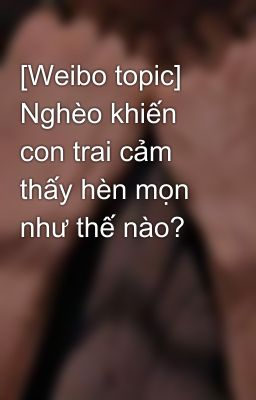 [Weibo topic] Nghèo khiến con trai cảm thấy hèn mọn như thế nào?